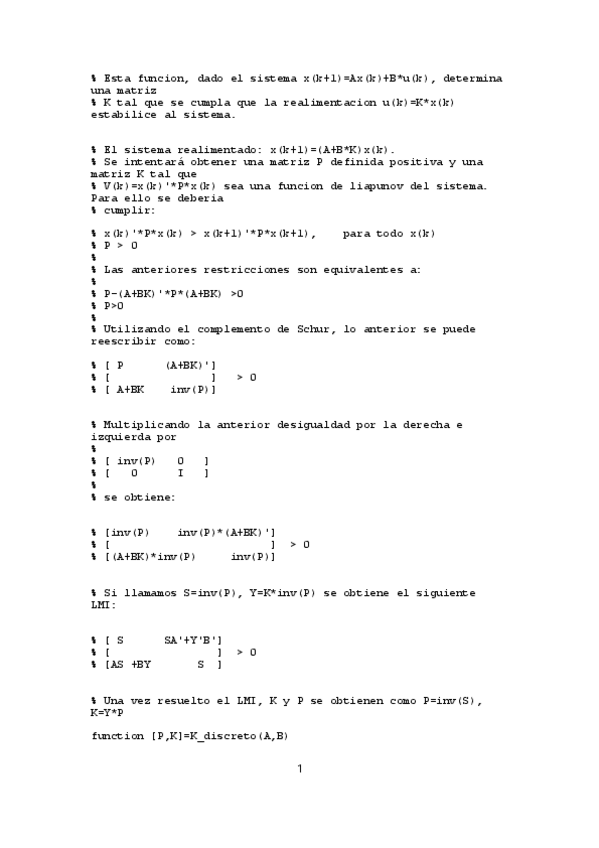 % Esta funcion, dado el sistema x(k+1)=Ax(k)+B*u(k), determina una matriz
% K tal que se cumpla que la realimentacion u(k)=K*x(k) estabilice al sistema.

% El sistema realimentado: x(k+1)=(A+B*K)x(k).
% Se intentará obtener una matriz P definida positiva y una matriz K tal que
% V(k)=x(k)'*P*x(k) sea una funcion de liapunov del sistema. Para ello se deberia
% cumplir:

% x(k)'*P*x(k) > x(k+1)'*P*x(k+1),     para todo x(k)
% P > 0
%
% Las anteriores restricciones son equivalentes a:
%
% P-(A+BK)'*P*(A+BK) >0
% P>0
%
% Utilizando el complemento de Schur, lo anterior se puede reescribir como:

% [ P        (A+BK)']
% [                 ]   > 0
% [ A+BK     inv(P)]

% Multiplicando la anterior desigualdad por la derecha e izquierda por
%
% [ inv(P)    0    ]
% [    0      I    ]
%
% se obtiene:

% [inv(P)     inv(P)*(A+BK)']
% [                          ]  > 0
% [(A+BK)*inv(P)      inv(P)]

% Si llamamos S=inv(P), Y=K*inv(P) se obtiene el siguiente LMI:

% [ S       SA'+Y'B']
% [                 ]   > 0
% [AS +BY        S  ]

% Una vez resuelto el LMI, K y P se obtienen como P=inv(S), K=Y*P

function [P,K]=K_discreto(A,B)

1